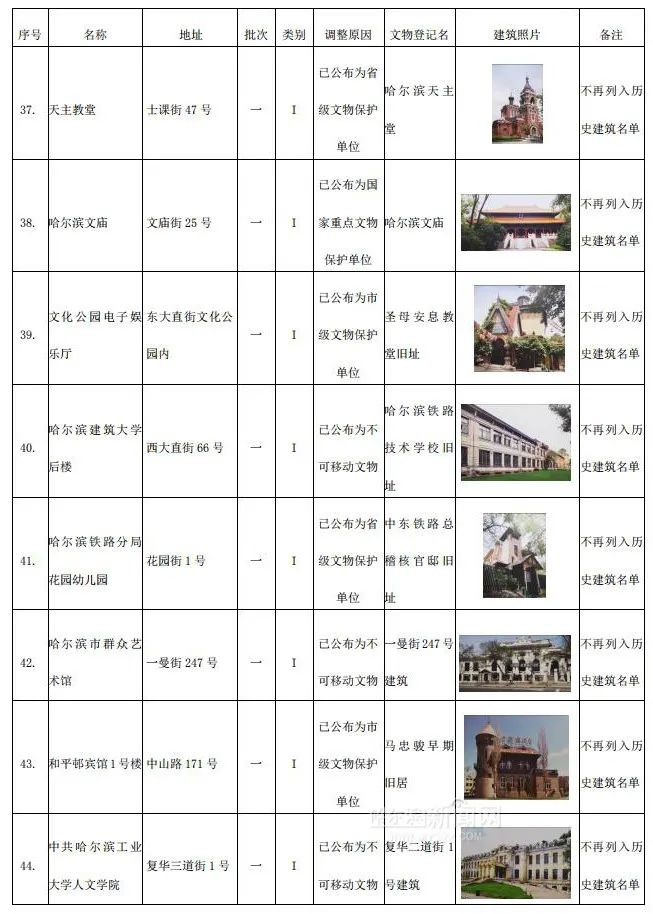 | 序号 | 名称 | 地址 | 批次 | 类别 | 调整原因 | 文物登记名 | 建筑照片 | 备注 |
|---|---|---|---|---|---|---|---|---|
| 37. | 天主教堂 | 士课街 47 号 | 一 | I | 已公布为省级文物保护单位 | 哈尔滨天主堂 | | 不再列入历史建筑名单 |
| 38. | 哈尔滨文庙 | 文庙街 25 号 | 一 | I | 已公布为国家重点文物保护单位 | 哈尔滨文庙 | | 不再列入历史建筑名单 |
| 39. | 文化公园电子娱乐厅 | 东大直街文化公园内 | 一 | I | 已公布为市级文物保护单位 | 圣母安息教堂旧址 | | 不再列入历史建筑名单 |
| 40. | 哈尔滨建筑大学后楼 | 西大直街 66 号 | 一 | I | 已公布为不可移动文物 | 哈尔滨铁路技术学校旧址 | | 不再列入历史建筑名单 |
| 41. | 哈尔滨铁路分局花园幼儿园 | 花园街 1 号 | 一 | I | 已公布为省级文物保护单位 | 中东铁路总稽核官邸旧址 | | 不再列入历史建筑名单 |
| 42. | 哈尔滨市群众艺术馆 | 一曼街 247 号 | 一 | I | 已公布为不可移动文物 | 一曼街 247 号建筑 | | 不再列入历史建筑名单 |
| 43. | 和平邨宾馆 1 号楼 | 中山路 171 号 | 一 | I | 已公布为市级文物保护单位 | 马忠骏早期旧居 | | 不再列入历史建筑名单 |
| 44. | 中共哈尔滨工业大学人文学院 | 复华三道街 1 号 | 一 | I | 已公布为不可移动文物 | 复华二道街 1 号建筑 | | 不再列入历史建筑名单 |

哈尔滨新闻网